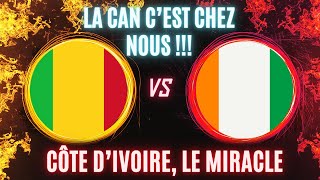 LA CAN C'EST CHEZ NOUS !!!

VS

CÔTE D'IVOIRE, LE MIRACLE